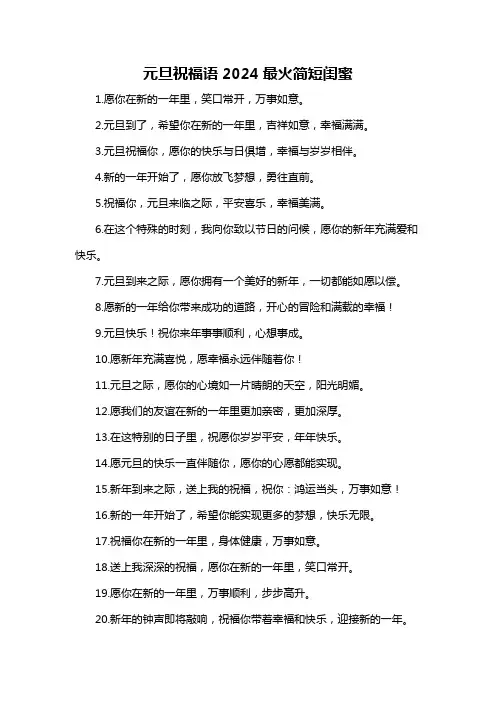 元旦祝福语 2024 最火简短闺蜜

1.愿你在新的一年里，笑口常开，万事如意。

2.元旦到了，希望你在新的一年里，吉祥如意，幸福满满。

3.元旦祝福你，愿你的快乐与日俱增，幸福与岁岁相伴。

4.新的一年开始了，愿你放飞梦想，勇往直前。

5.祝福你，元旦来临之际，平安喜乐，幸福美满。

6.在这个特殊的时刻，我向你致以节日的问候，愿你的新年充满爱和快乐。

7.元旦到来之际，愿你拥有一个美好的新年，一切都能如愿以偿。

8.愿新的一年给你带来成功的道路，开心的冒险和满载的幸福！

9.元旦快乐！祝你来年事事顺利，心想事成。

10.愿新年充满喜悦，愿幸福永远伴随着你！

11.元旦之际，愿你的心境如一片晴朗的天空，阳光明媚。

12.愿我们的友谊在新的一年里更加亲密，更加深厚。

13.在这特别的日子里，祝愿你岁岁平安，年年快乐。

14.愿元旦的快乐一直伴随你，愿你的心愿都能实现。

15.新年到来之际，送上我的祝福，祝你：鸿运当头，万事如意！

16.新的一年开始了，希望你能实现更多的梦想，快乐无限。

17.祝福你在新的一年里，身体健康，万事如意。

18.送上我深深的祝福，愿你在新的一年里，笑口常开。

19.愿你在新的一年里，万事顺利，步步高升。

20.新年的钟声即将敲响，祝福你带着幸福和快乐，迎接新的一年。